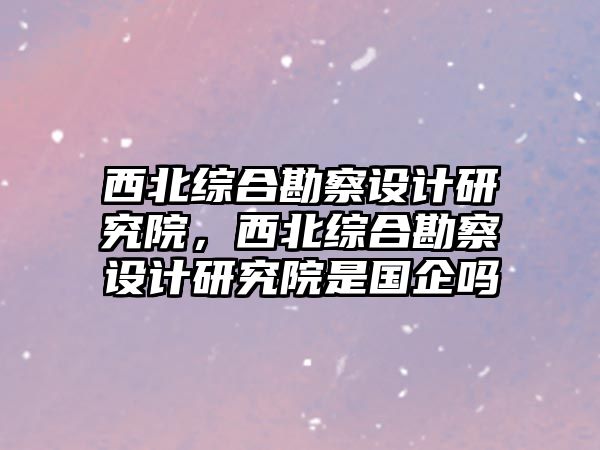 西北综合勘察设计研究院，西北综合勘察设计研究院是国企吗